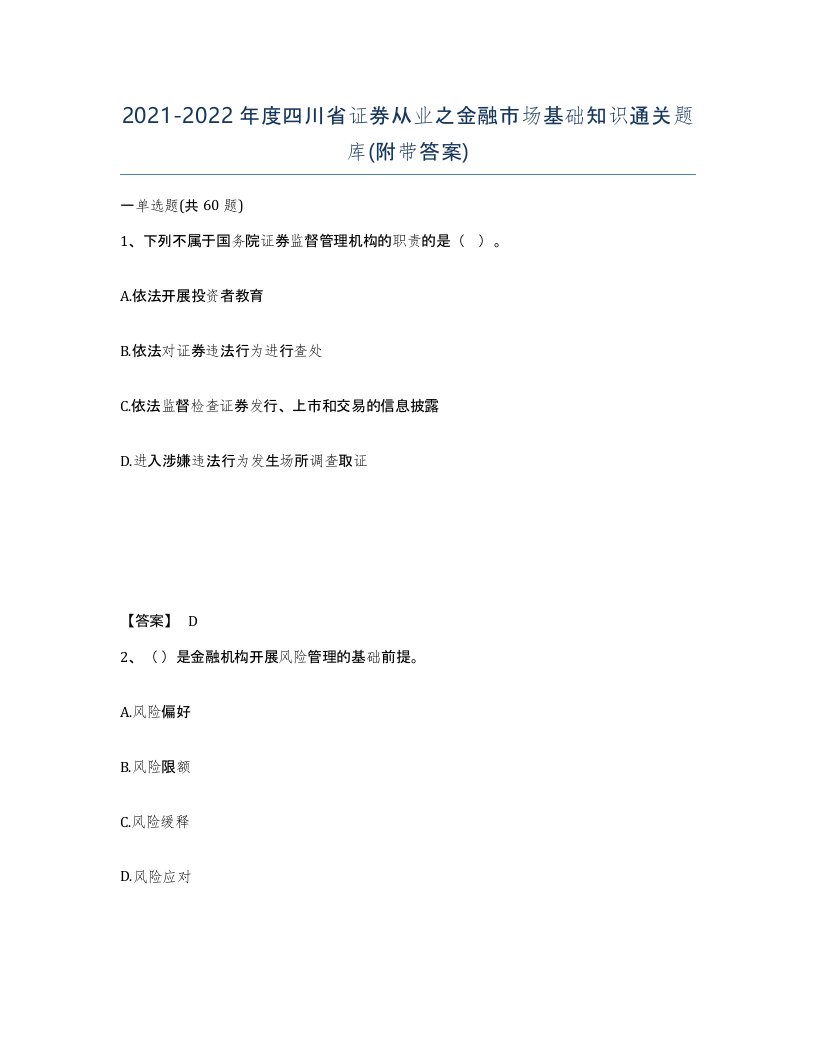 2021-2022年度四川省证券从业之金融市场基础知识通关题库(附带答案)

一单选题(共60题)

1、下列不属于国务院证券监督管理机构的职责的是（ ）。

A.依法开展投资者教育

B.依法对证券违法行为进行查处

C.依法监督检查证券发行、上市和交易的信息披露

D.进入涉嫌违法行为发生场所调查取证

【答案】 D

2、（）是金融机构开展风险管理的基础前提。

A.风险偏好

B.风险限额

C.风险缓释

D.风险应对